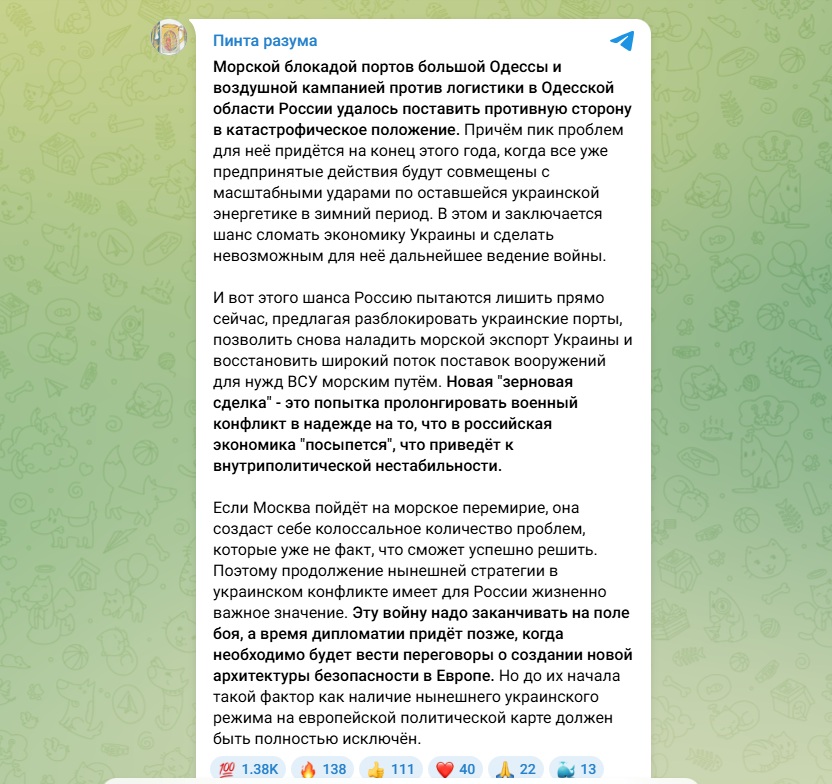 Пинта разума

Морской блокадой портов большой Одессы и воздушной кампанией против логистики в Одесской области России удалось поставить противную сторону в катастрофическое положение. Причём пик проблем для неё придётся на конец этого года, когда все уже предпринятые действия будут совмещены с масштабными ударами по оставшейся украинской энергетике в зимний период. В этом и заключается шанс сломать экономику Украины и сделать невозможным для неё дальнейшее ведение войны.

И вот этого шанса Россию пытаются лишить прямо сейчас, предлагая разблокировать украинские порты, позволить снова наладить морской экспорт Украины и восстановить широкий поток поставок вооружений для нужд ВСУ морским путём. Новая "зерновая сделка" - это попытка пролонгировать военный конфликт в надежде на то, что в российская экономика "посыпется", что приведёт к внутриполитической нестабильности.

Если Москва пойдёт на морское перемирие, она создаст себе колоссальное количество проблем, которые уже не факт, что сможет успешно решить. Поэтому продолжение нынешней стратегии в украинском конфликте имеет для России жизненно важное значение. Эту войну надо заканчивать на поле боя, а время дипломатии придёт позже, когда необходимо будет вести переговоры о создании новой архитектуры безопасности в Европе. Но до их начала такой фактор как наличие нынешнего украинского режима на европейской политической карте должен быть полностью исключён.

💯 1.38K 🔥 138 👍 111 ❤️ 40 🙏 22 🐳 13